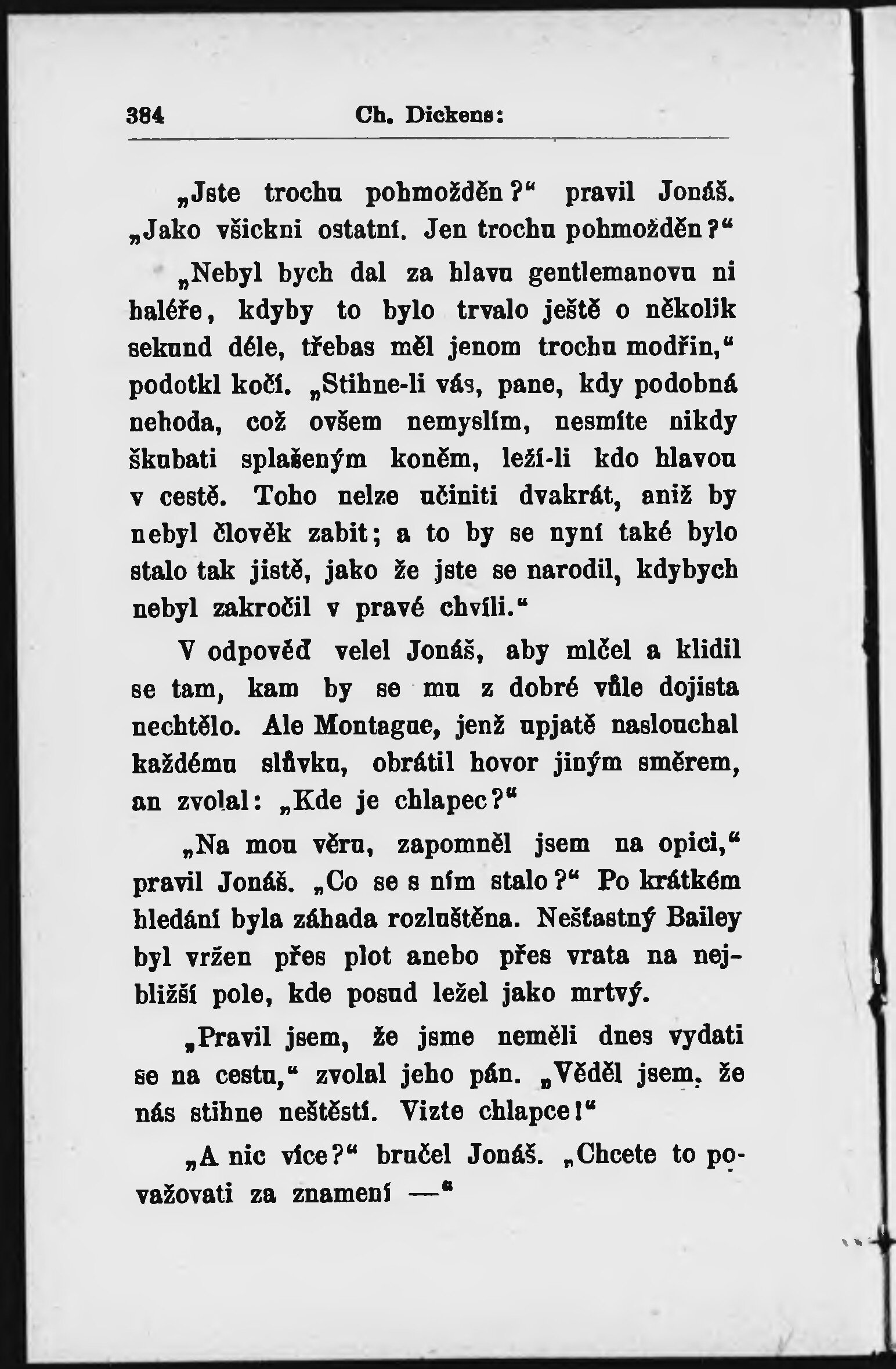 384 Ch. Dickens:

„Jste trochu pohmožděn?“ pravil Jonáš. „Jako všickni ostatní. Jen trochu pohmožděn?“

„Nebyl bych dal za hlavu gentlemanovu ni haléře, kdyby to bylo trvalo ještě o několik sekund déle, třebas měl jenom trochu modřin,“ podotkl kočí. „Stihne-li vás, pane, kdy podobná nehoda, což ovšem nemyslím, nesmíte nikdy škubati splašeným koněm, leží-li kdo hlavou v cestě. Toho nelze učiniti dvakrát, aniž by nebyl člověk zabit; a to by se nyní také bylo stalo tak jistě, jako že jste se narodil, kdybych nebyl zakročil v pravé chvíli.“

V odpověď velel Jonáš, aby mlčel a klidil se tam, kam by se mu z dobré vůle dojista nechtělo. Ale Montague, jenž upjatě naslouchal každému slůvku, obrátil hovor jiným směrem, an zvolal: „Kde je chlapec?“

„Na mou věru, zapomněl jsem na opici,“ pravil Jonáš. „Co se s ním stalo?“ Po krátkém hledání byla záhada rozluštěna. Nešťastný Bailey byl vržen přes plot anebo přes vrata na nejbližší pole, kde posud ležel jako mrtvý.

„Pravil jsem, že jsme neměli dnes vydati se na cestu,“ zvolal jeho pán. „Věděl jsem, že nás stihne neštěstí. Vizte chlapce!“

„A nic více?“ bručel Jonáš. „Chcete to považovati za znamení —“